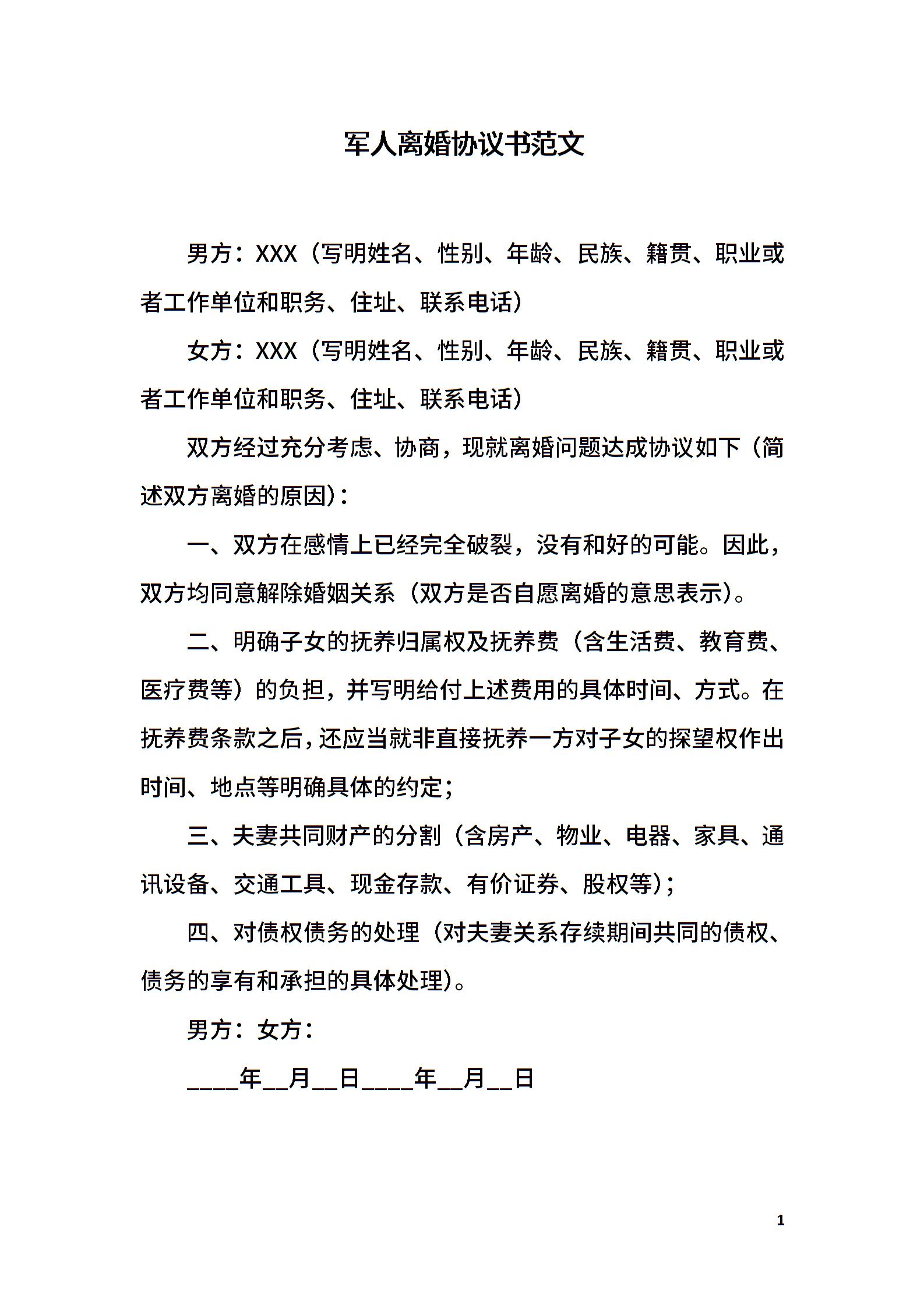 军人离婚协议书范文

男方：XXX（写明姓名、性别、年龄、民族、籍贯、职业或者工作单位和职务、住址、联系电话）

女方：XXX（写明姓名、性别、年龄、民族、籍贯、职业或者工作单位和职务、住址、联系电话）

双方经过充分考虑、协商，现就离婚问题达成协议如下（简述双方离婚的原因）：

一、双方在感情上已经完全破裂，没有和好的可能。因此，双方均同意解除婚姻关系（双方是否自愿离婚的意思表示）。

二、明确子女的抚养归属权及抚养费（含生活费、教育费、医疗费等）的负担，并写明给付上述费用的具体时间、方式。在抚养费条款之后，还应当就非直接抚养一方对子女的探望权作出时间、地点等明确具体的约定；

三、夫妻共同财产的分割（含房产、物业、电器、家具、通讯设备、交通工具、现金存款、有价证券、股权等）；

四、对债权债务的处理（对夫妻关系存续期间共同的债权、债务的享有和承担的具体处理）。

男方：女方：

____年__月__日____年__月__日

1